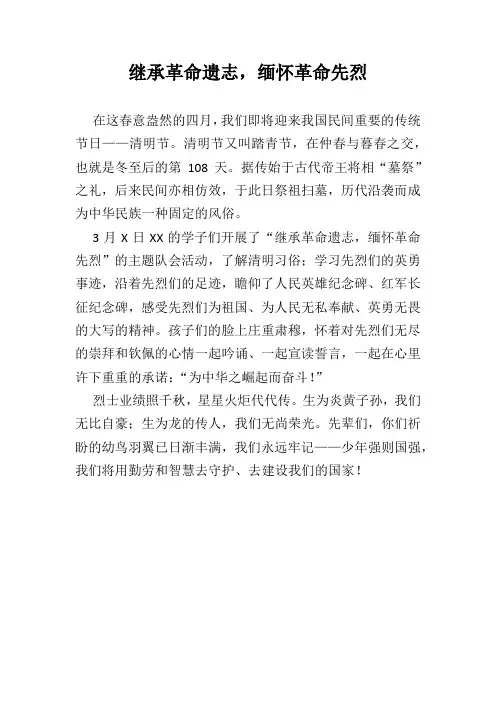 继承革命遗志，缅怀革命先烈

在这春意盎然的四月，我们即将迎来我国民间重要的传统节日——清明节。清明节又叫踏青节，在仲春与暮春之交，也就是冬至后的第 108 天。据传始于古代帝王将相“墓祭”之礼，后来民间亦相仿效，于此日祭祖扫墓，历代沿袭而成为中华民族一种固定的风俗。

3 月 X 日 XX 的学子们开展了“继承革命遗志，缅怀革命先烈”的主题队会活动，了解清明习俗；学习先烈们的英勇事迹，沿着先烈们的足迹，瞻仰了人民英雄纪念碑、红军长征纪念碑，感受先烈们为祖国、为人民无私奉献、英勇无畏的大写的精神。孩子们的脸上庄重肃穆，怀着对先烈们无尽的崇拜和钦佩的心情一起吟诵、一起宣读誓言，一起在心里许下重重的承诺：“为中华之崛起而奋斗！”

烈士业绩照千秋，星星火炬代代传。生为炎黄子孙，我们无比自豪；生为龙的传人，我们无尚荣光。先辈们，你们祈盼的幼鸟羽翼已日渐丰满，我们永远牢记——少年强则国强，我们将用勤劳和智慧去守护、去建设我们的国家！